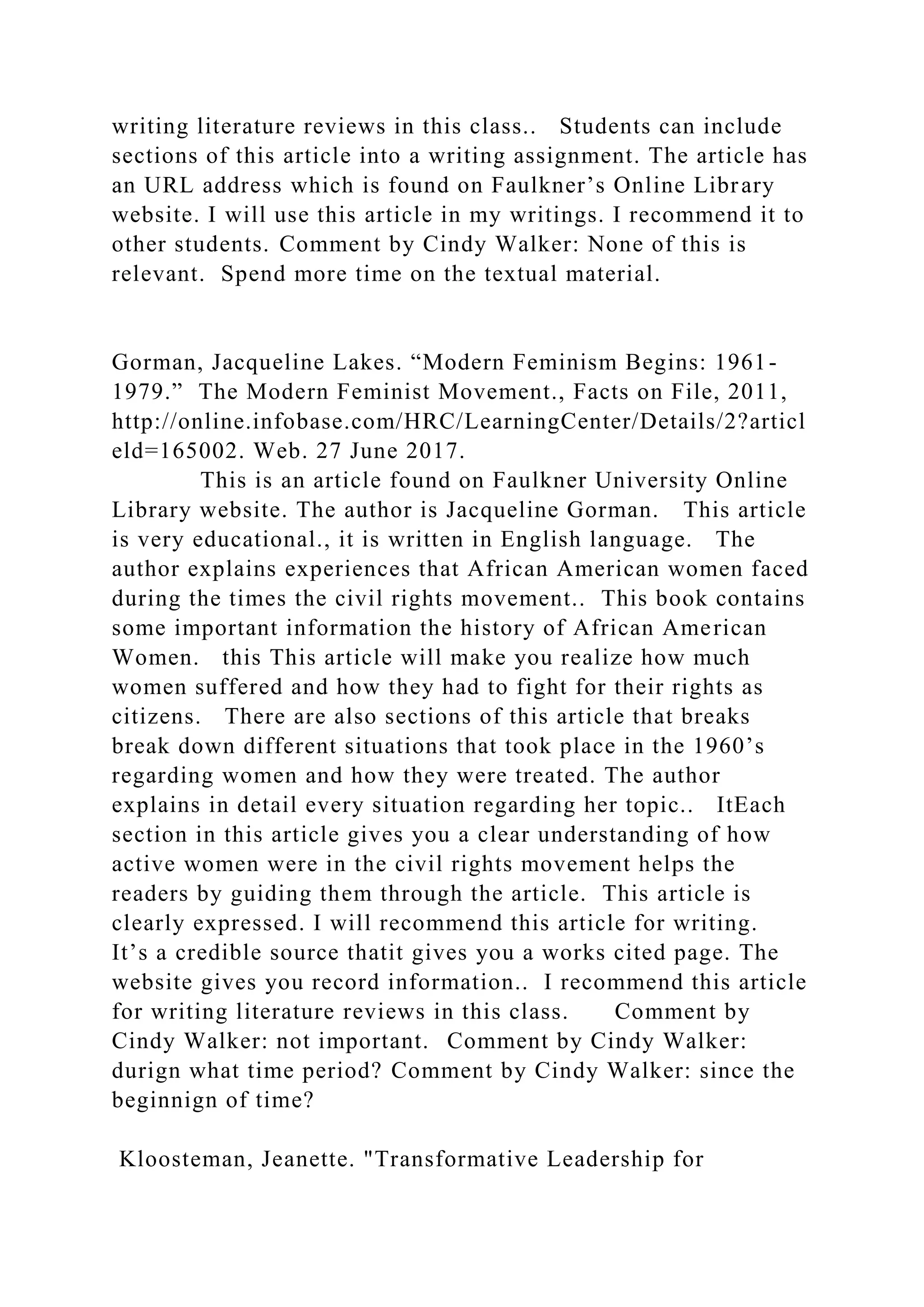 writing literature reviews in this class.. Students can include sections of this article into a writing assignment. The article has an URL address which is found on Faulkner's Online Library website. I will use this article in my writings. I recommend it to other students. Comment by Cindy Walker: None of this is relevant. Spend more time on the textual material.

Gorman, Jacqueline Lakes. "Modern Feminism Begins: 1961-1979." The Modern Feminist Movement., Facts on File, 2011, http://online.infobase.com/HRC/LearningCenter/Details/2?articleld=165002. Web. 27 June 2017.

This is an article found on Faulkner University Online Library website. The author is Jacqueline Gorman. This article is very educational., it is written in English language. The author explains experiences that African American women faced during the times the civil rights movement.. This book contains some important information the history of African American Women. this This article will make you realize how much women suffered and how they had to fight for their rights as citizens. There are also sections of this article that breaks break down different situations that took place in the 1960's regarding women and how they were treated. The author explains in detail every situation regarding her topic.. ItEach section in this article gives you a clear understanding of how active women were in the civil rights movement helps the readers by guiding them through the article. This article is clearly expressed. I will recommend this article for writing. It's a credible source thatit gives you a works cited page. The website gives you record information.. I recommend this article for writing literature reviews in this class. Comment by Cindy Walker: not important. Comment by Cindy Walker: durign what time period? Comment by Cindy Walker: since the beginnign of time?

Kloosteman, Jeanette. "Transformative Leadership for